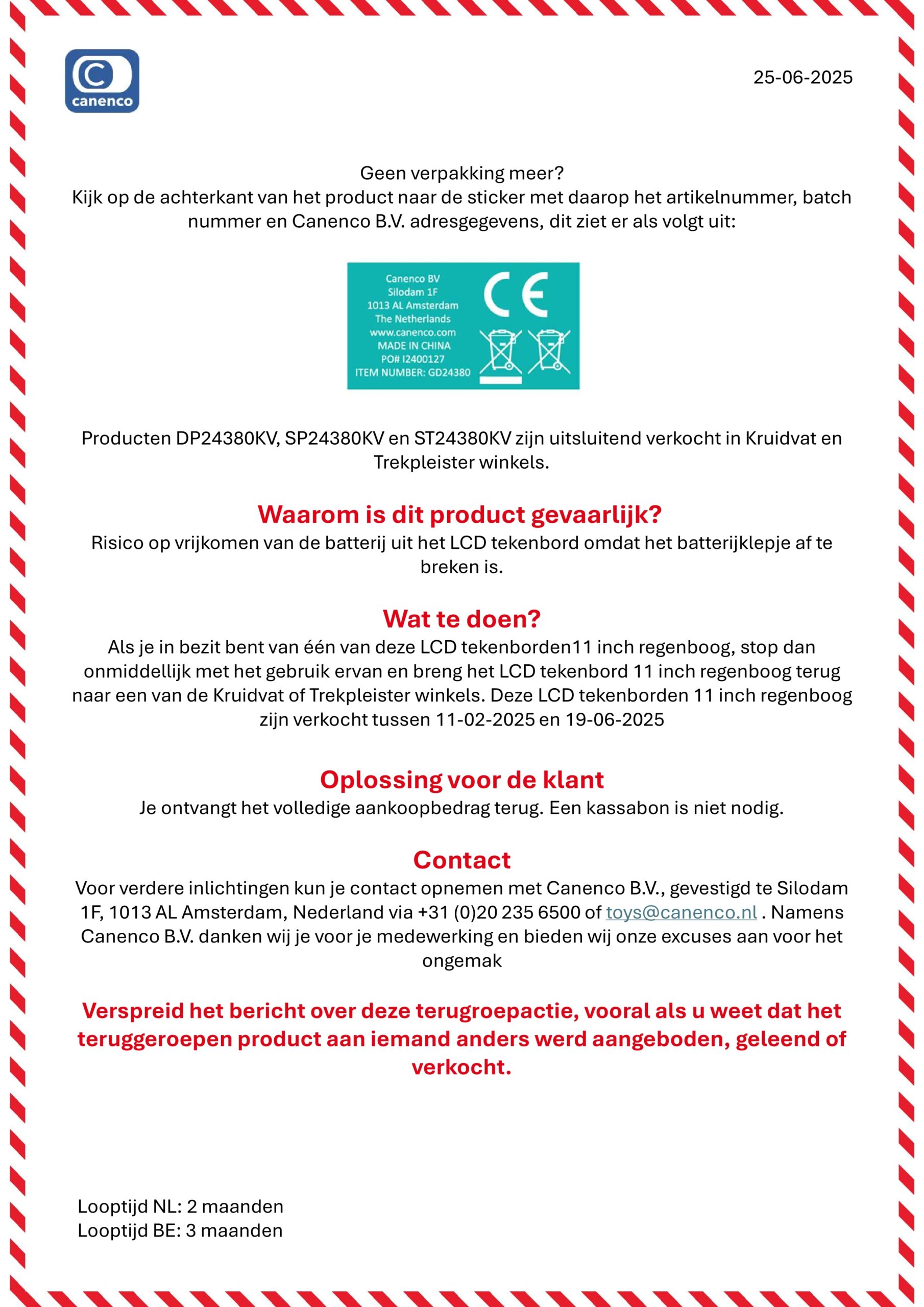 canenco

25-06-2025

Geen verpakking meer?
Kijk op de achterkant van het product naar de sticker met daarop het artikelnummer, batch nummer en Canenco B.V. adresgegevens, dit ziet er als volgt uit:

Canenco BV
Silodam 1F
1013 AL Amsterdam
The Netherlands
www.canenco.com
MADE IN CHINA
PO# I2400127
ITEM NUMBER: GD24380

CE

Producten DP24380KV, SP24380KV en ST24380KV zijn uitsluitend verkocht in Kruidvat en Trekpleister winkels.

Waarom is dit product gevaarlijk?
Risico op vrijkomen van de batterij uit het LCD tekenbord omdat het batterijklepje af te breken is.

Wat te doen?
Als je in bezit bent van één van deze LCD tekenborden11 inch regenboog, stop dan onmiddellijk met het gebruik ervan en breng het LCD tekenbord 11 inch regenboog terug naar een van de Kruidvat of Trekpleister winkels. Deze LCD tekenborden 11 inch regenboog zijn verkocht tussen 11-02-2025 en 19-06-2025

Oplossing voor de klant
Je ontvangt het volledige aankoopbedrag terug. Een kassabon is niet nodig.

Contact
Voor verdere inlichtingen kun je contact opnemen met Canenco B.V., gevestigd te Silodam 1F, 1013 AL Amsterdam, Nederland via +31 (0)20 235 6500 of toys@canenco.nl . Namens Canenco B.V. danken wij je voor je medewerking en bieden wij onze excuses aan voor het ongemak

Verspreid het bericht over deze terugroepactie, vooral als u weet dat het teruggeroepen product aan iemand anders werd aangeboden, geleend of verkocht.

Looptijd NL: 2 maanden
Looptijd BE: 3 maanden